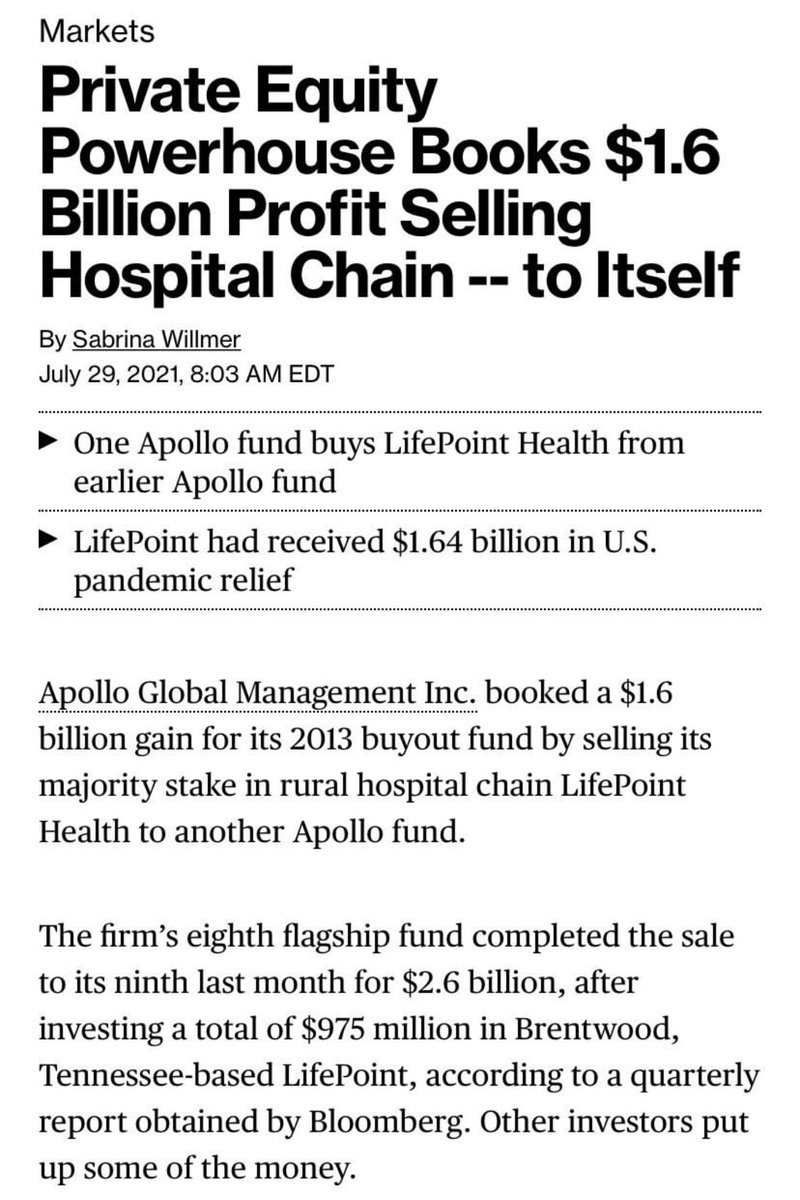 Markets

Private Equity Powerhouse Books \$1.6 Billion Profit Selling Hospital Chain -- to Itself

By Sabrina Willmer
July 29, 2021, 8:03 AM EDT

▶ One Apollo fund buys LifePoint Health from earlier Apollo fund

▶ LifePoint had received \$1.64 billion in U.S. pandemic relief

Apollo Global Management Inc. booked a \$1.6 billion gain for its 2013 buyout fund by selling its majority stake in rural hospital chain LifePoint Health to another Apollo fund.

The firm's eighth flagship fund completed the sale to its ninth last month for \$2.6 billion, after investing a total of \$975 million in Brentwood, Tennessee-based LifePoint, according to a quarterly report obtained by Bloomberg. Other investors put up some of the money.